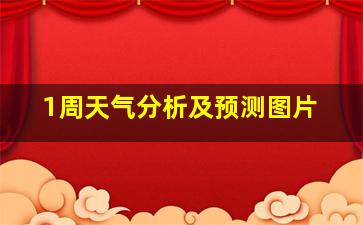 1周天气分析及预测图片